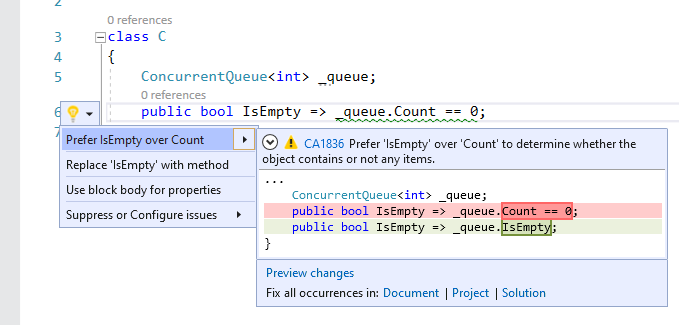 2

0 references
3 class C
4 {
5 ConcurrentQueue<int> _queue;
0 references
6 public bool IsEmpty => _queue.Count == 0;
7

Prefer IsEmpty over Count
Replace 'IsEmpty' with method
Use block body for properties
Suppress or Configure issues

CA1836 Prefer 'IsEmpty' over 'Count' to determine whether the object contains or not any items.

...
ConcurrentQueue<int> _queue;
public bool IsEmpty => _queue.Count == 0;
public bool IsEmpty => _queue.IsEmpty;
}

Preview changes
Fix all occurrences in: Document | Project | Solution